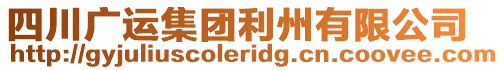 四川广运集团利州有限公司
http://gyjuliuscoleridg.cn.coovee.com